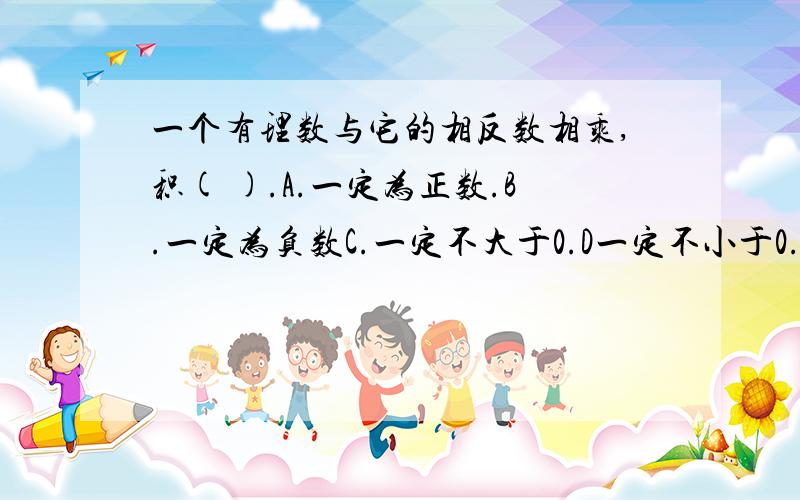 一个有理数与它的相反数相乘,积( ).A.一定为正数.B.一定为负数C.一定不大于0.D一定不小于0.